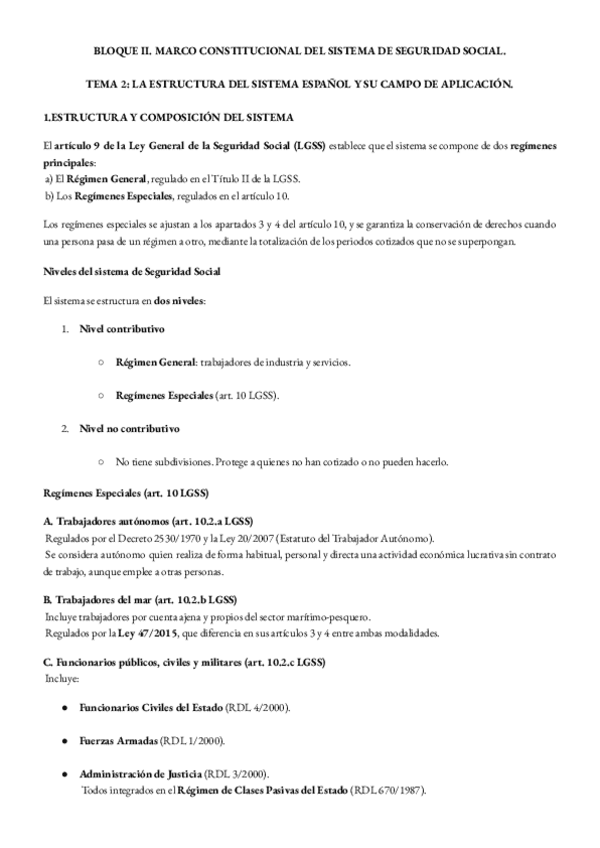 BLOQUE II. MARCO CONSTITUCIONAL DEL SISTEMA DE SEGURIDAD SOCIAL.

TEMA 2: LA ESTRUCTURA DEL SISTEMA ESPAÑOL Y SU CAMPO DE APLICACIÓN.

1.ESTRUCTURA Y COMPOSICIÓN DEL SISTEMA

El artículo 9 de la Ley General de la Seguridad Social (LGSS) establece que el sistema se compone de dos regímenes principales:
a) El Régimen General, regulado en el Título II de la LGSS.
b) Los Regímenes Especiales, regulados en el artículo 10.

Los regímenes especiales se ajustan a los apartados 3 y 4 del artículo 10, y se garantiza la conservación de derechos cuando una persona pasa de un régimen a otro, mediante la totalización de los periodos cotizados que no se superpongan.

Niveles del sistema de Seguridad Social

El sistema se estructura en dos niveles:

1. Nivel contributivo

○ Régimen General: trabajadores de industria y servicios.

○ Regímenes Especiales (art. 10 LGSS).

2. Nivel no contributivo

○ No tiene subdivisiones. Protege a quienes no han cotizado o no pueden hacerlo.

Regímenes Especiales (art. 10 LGSS)

A. Trabajadores autónomos (art. 10.2.a LGSS)
Regulados por el Decreto 2530/1970 y la Ley 20/2007 (Estatuto del Trabajador Autónomo).
Se considera autónomo quien realiza de forma habitual, personal y directa una actividad económica lucrativa sin contrato de trabajo, aunque emplee a otras personas.

B. Trabajadores del mar (art. 10.2.b LGSS)
Incluye trabajadores por cuenta ajena y propios del sector marítimo-pesquero.
Regulados por la Ley 47/2015, que diferencia en sus artículos 3 y 4 entre ambas modalidades.

C. Funcionarios públicos, civiles y militares (art. 10.2.c LGSS)
Incluye:

● Funcionarios Civiles del Estado (RDL 4/2000).

● Fuerzas Armadas (RDL 1/2000).

● Administración de Justicia (RDL 3/2000).
Todos integrados en el Régimen de Clases Pasivas del Estado (RDL 670/1987).